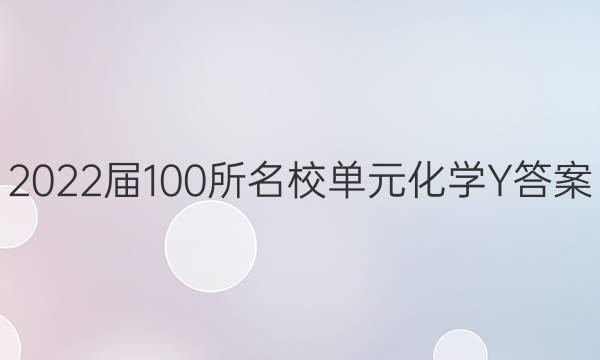 2022届100所名校单元化学Y答案